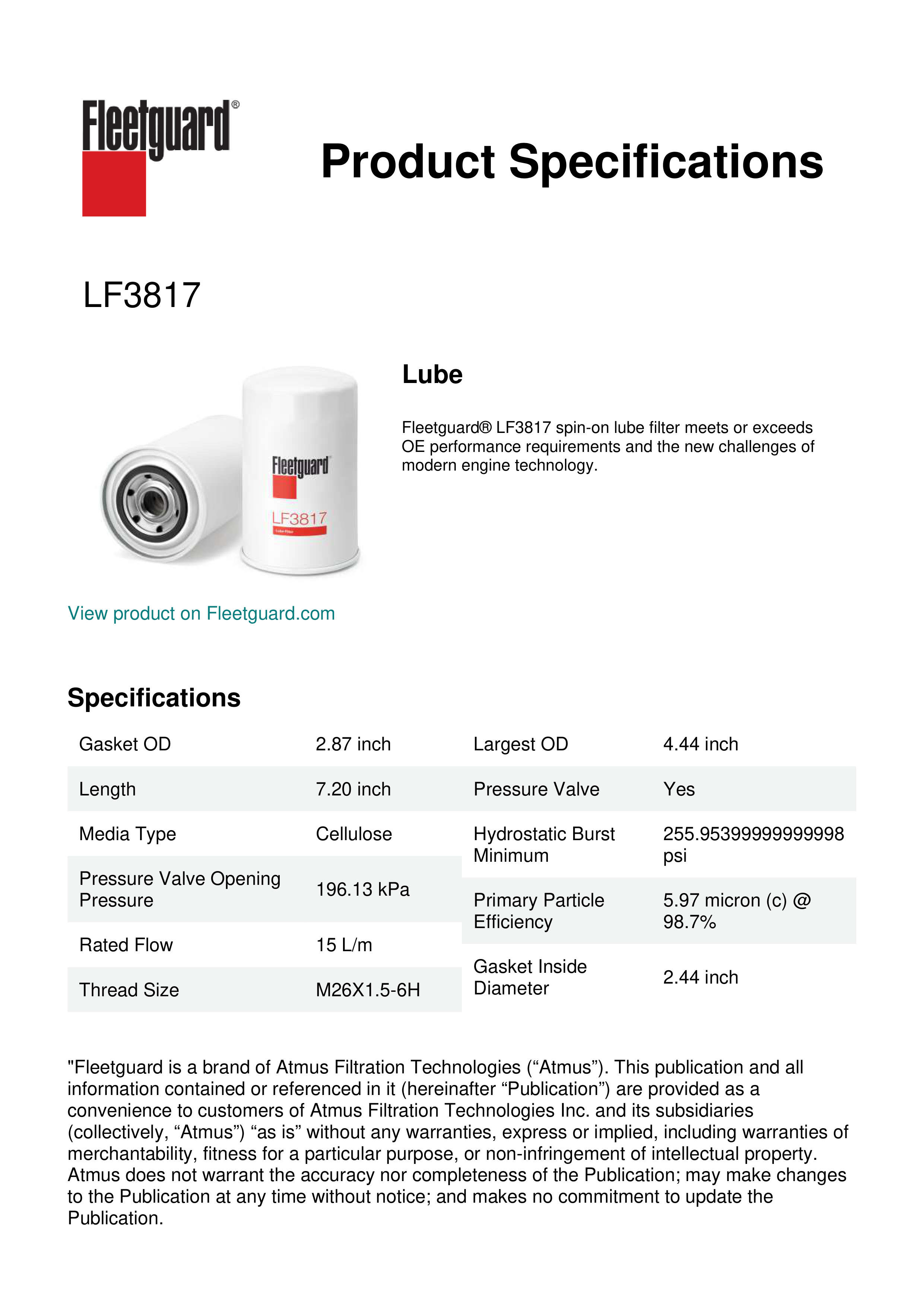 Fleetguard®

Product Specifications

LF3817

Fleetguard

LF3817

Lube Filter

Lube

Fleetguard® LF3817 spin-on lube filter meets or exceeds OE performance requirements and the new challenges of modern engine technology.

View product on Fleetguard.com

Specifications

| Gasket OD | 2.87 inch |
|---|---|
| Length | 7.20 inch |
| Media Type | Cellulose |
| Pressure Valve Opening Pressure | 196.13 kPa |
| Rated Flow | 15 L/m |
| Thread Size | M26X1.5-6H |

| Largest OD | 4.44 inch |
|---|---|
| Pressure Valve | Yes |
| Hydrostatic Burst Minimum | 255.95399999999998 psi |
| Primary Particle Efficiency | 5.97 micron (c) @ 98.7% |
| Gasket Inside Diameter | 2.44 inch |

"Fleetguard is a brand of Atmus Filtration Technologies (“Atmus”). This publication and all information contained or referenced in it (hereinafter “Publication”) are provided as a convenience to customers of Atmus Filtration Technologies Inc. and its subsidiaries (collectively, “Atmus”) “as is” without any warranties, express or implied, including warranties of merchantability, fitness for a particular purpose, or non-infringement of intellectual property. Atmus does not warrant the accuracy nor completeness of the Publication; may make changes to the Publication at any time without notice; and makes no commitment to update the Publication.